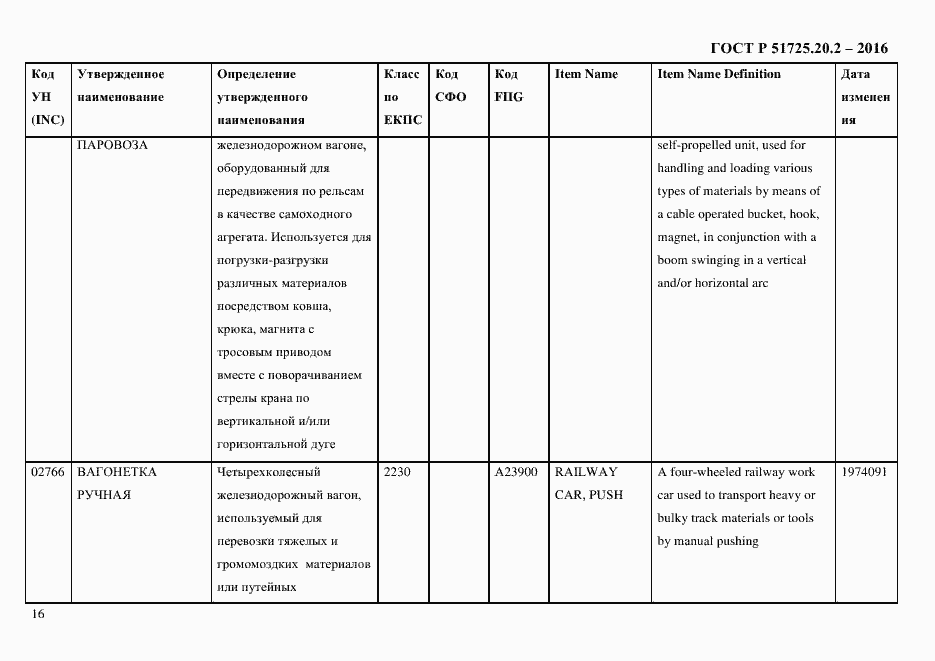 ГОСТ Р 51725.20.2 – 2016

| Код УН (INC) | Утвержденное наименование | Определение утвержденного наименования | Класс по ЕКПС | Код СФО | Код FIIG | Item Name | Item Name Definition | Дата изменения |
|---|---|---|---|---|---|---|---|---|
| | ПАРОВОЗА | железнодорожном вагоне, оборудованный для передвижения по рельсам в качестве самоходного агрегата. Используется для погрузки-разгрузки различных материалов посредством ковша, крюка, магнита с тросовым приводом вместе с поворачиванием стрелы крана по вертикальной и/или горизонтальной дуге | | | | | self-propelled unit, used for handling and loading various types of materials by means of a cable operated bucket, hook, magnet, in conjunction with a boom swinging in a vertical and/or horizontal arc | |
| 02766 | ВАГОНЕТКА РУЧНАЯ | Четырехколесный железнодорожный вагон, используемый для перевозки тяжелых и громоздких материалов или путейных | 2230 | | A23900 | RAILWAY CAR, PUSH | A four-wheeled railway work car used to transport heavy or bulky track materials or tools by manual pushing | 1974091 |

16